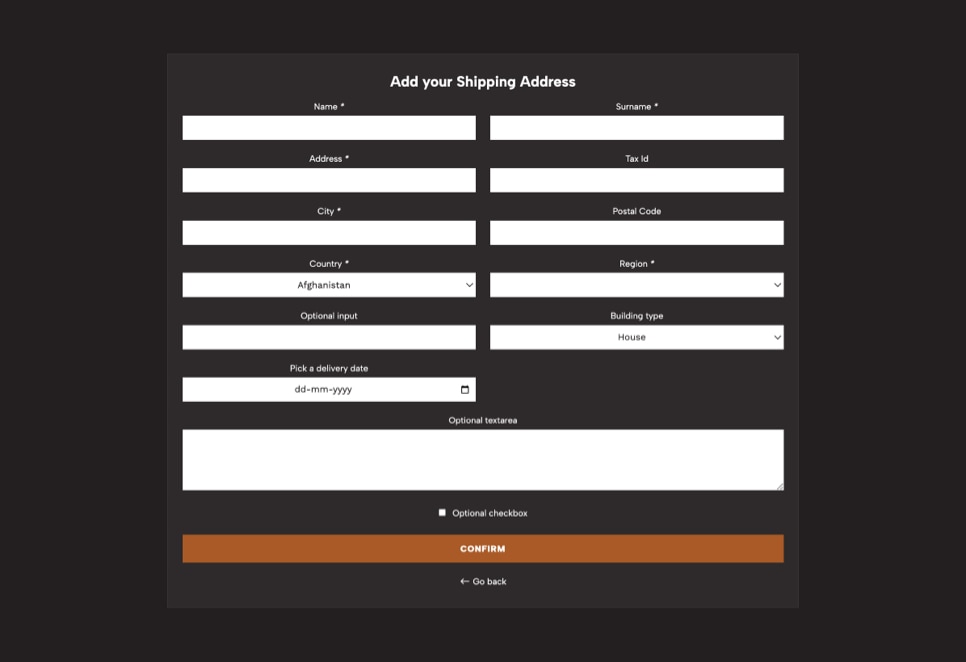 Add your Shipping Address

Name *

Surname *

Address *

Tax Id

City *

Postal Code

Country *

Afghanistan

Region *

Optional input

Building type

House

Pick a delivery date

dd-mm-yyyy

Optional textarea

Optional checkbox

CONFIRM

← Go back